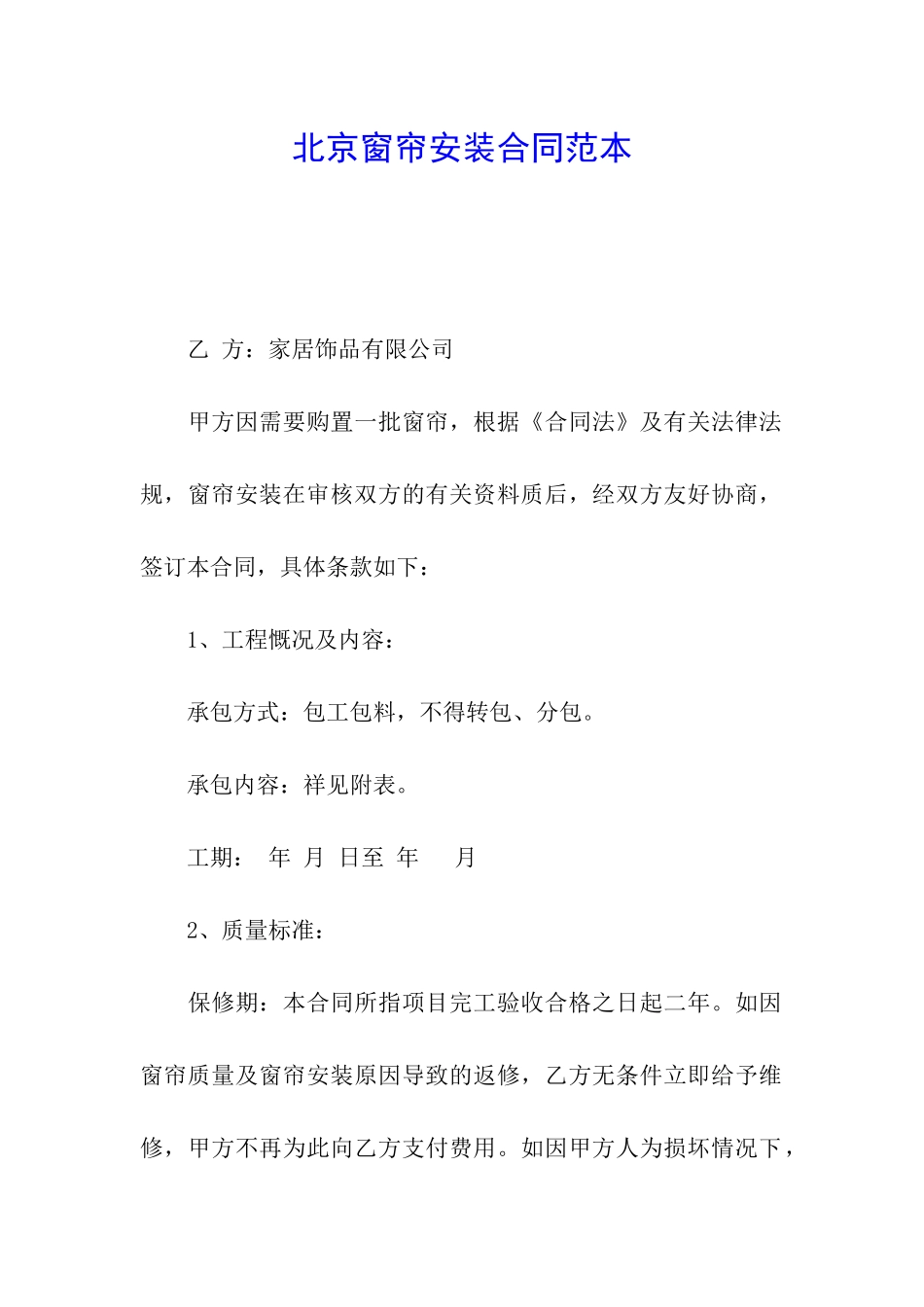 北京窗帘安装合同范本

乙 方：家居饰品有限公司

甲方因需要购置一批窗帘，根据《合同法》及有关法律法规，窗帘安装在审核双方的有关资料质后，经双方友好协商，签订本合同，具体条款如下：

1、工程概况及内容：

承包方式：包工包料，不得转包、分包。

承包内容：祥见附表。

工期： 年 月 日至 年 月

2、质量标准：

保修期：本合同所指项目完工验收合格之日起二年。如因窗帘质量及窗帘安装原因导致的返修，乙方无条件立即给予维修，甲方不再为此向乙方支付费用。如因甲方人为损坏情况下，